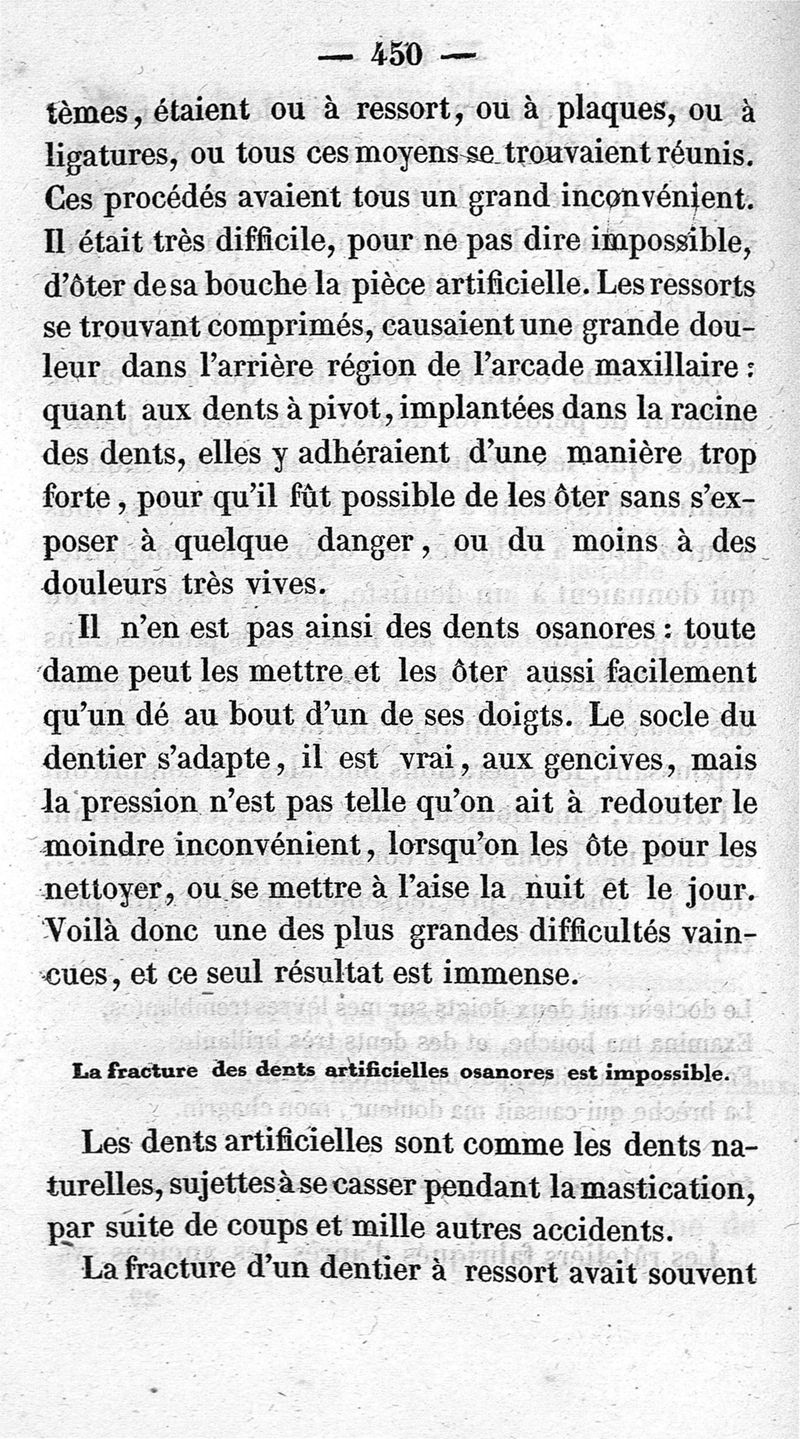 — 450 —

tèmes, étaient ou à ressort, ou à plaques, ou à ligatures, ou tous ces moyens se trouvaient réunis. Ces procédés avaient tous un grand inconvénient. Il était très difficile, pour ne pas dire impossible, d'ôter de sa bouche la pièce artificielle. Les ressorts se trouvant comprimés, causaient une grande douleur dans l'arrière région de l'arcade maxillaire : quant aux dents à pivot, implantées dans la racine des dents, elles y adhéraient d'une manière trop forte, pour qu'il fût possible de les ôter sans s'exposer à quelque danger, ou du moins à des douleurs très vives.

Il n'en est pas ainsi des dents osanores : toute dame peut les mettre et les ôter aussi facilement qu'un dé au bout d'un de ses doigts. Le socle du dentier s'adapte, il est vrai, aux gencives, mais la pression n'est pas telle qu'on ait à redouter le moindre inconvénient, lorsqu'on les ôte pour les nettoyer, ou se mettre à l'aise la nuit et le jour. Voilà donc une des plus grandes difficultés vaincues, et ce seul résultat est immense.

La fracture des dents artificielles osanores est impossible.

Les dents artificielles sont comme les dents naturelles, sujettes à se casser pendant la mastication, par suite de coups et mille autres accidents.

La fracture d'un dentier à ressort avait souvent